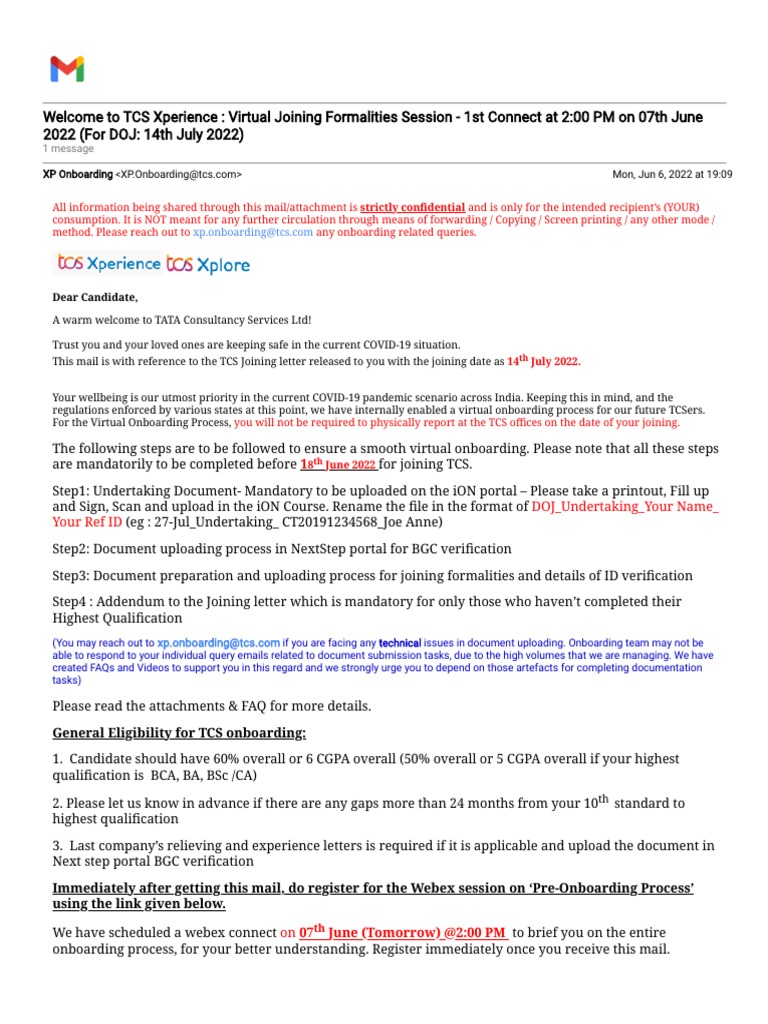 Welcome to TCS Xperience : Virtual Joining Formalities Session - 1st Connect at 2:00 PM on 07th June 2022 (For DOJ: 14th July 2022)
1 message

XP Onboarding <XP.Onboarding@tcs.com> Mon, Jun 6, 2022 at 19:09

All information being shared through this mail/attachment is strictly confidential and is only for the intended recipient's (YOUR) consumption. It is NOT meant for any further circulation through means of forwarding / Copying / Screen printing / any other mode / method. Please reach out to xp.onboarding@tcs.com any onboarding related queries.

tcs Xperience tcs Xplore

Dear Candidate,

A warm welcome to TATA Consultancy Services Ltd!

Trust you and your loved ones are keeping safe in the current COVID-19 situation.
This mail is with reference to the TCS Joining letter released to you with the joining date as 14$^{th}$ July 2022.

Your wellbeing is our utmost priority in the current COVID-19 pandemic scenario across India. Keeping this in mind, and the regulations enforced by various states at this point, we have internally enabled a virtual onboarding process for our future TCSers. For the Virtual Onboarding Process, you will not be required to physically report at the TCS offices on the date of your joining.

The following steps are to be followed to ensure a smooth virtual onboarding. Please note that all these steps are mandatorily to be completed before 18$^{th}$ June 2022 for joining TCS.

Step1: Undertaking Document- Mandatory to be uploaded on the iON portal – Please take a printout, Fill up and Sign, Scan and upload in the iON Course. Rename the file in the format of DOJ_Undertaking_Your Name_ Your Ref ID (eg : 27-Jul_Undertaking_ CT20191234568_Joe Anne)

Step2: Document uploading process in NextStep portal for BGC verification

Step3: Document preparation and uploading process for joining formalities and details of ID verification

Step4 : Addendum to the Joining letter which is mandatory for only those who haven't completed their Highest Qualification

(You may reach out to xp.onboarding@tcs.com if you are facing any technical issues in document uploading. Onboarding team may not be able to respond to your individual query emails related to document submission tasks, due to the high volumes that we are managing. We have created FAQs and Videos to support you in this regard and we strongly urge you to depend on those artefacts for completing documentation tasks)

Please read the attachments & FAQ for more details.

General Eligibility for TCS onboarding:

1. Candidate should have 60% overall or 6 CGPA overall (50% overall or 5 CGPA overall if your highest qualification is BCA, BA, BSc /CA)

2. Please let us know in advance if there are any gaps more than 24 months from your 10$^{th}$ standard to highest qualification

3. Last company's relieving and experience letters is required if it is applicable and upload the document in Next step portal BGC verification

Immediately after getting this mail, do register for the Webex session on 'Pre-Onboarding Process' using the link given below.

We have scheduled a webex connect on 07$^{th}$ June (Tomorrow) @2:00 PM to brief you on the entire onboarding process, for your better understanding. Register immediately once you receive this mail.